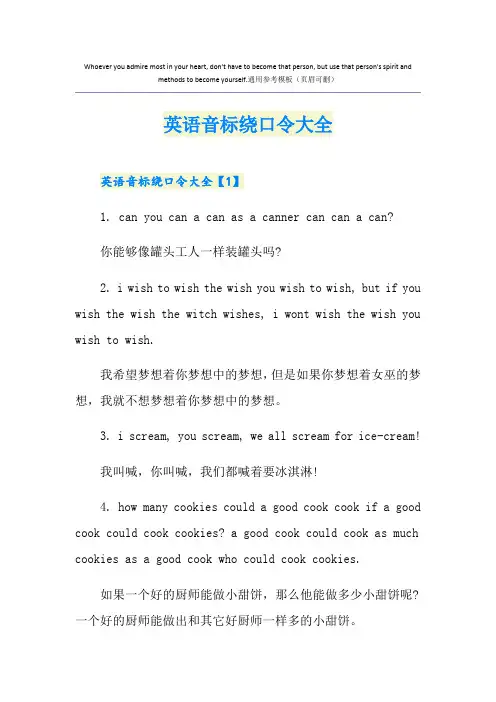 Whoever you admire most in your heart, don't have to become that person, but use that person's spirit and methods to become yourself.通用参考模板（页眉可删）

英语音标绕口令大全

英语音标绕口令大全【1】

1. can you can a can as a canner can can a can?

你能够像罐头工人一样装罐头吗?

2. i wish to wish the wish you wish to wish, but if you wish the wish the witch wishes, i wont wish the wish you wish to wish.

我希望梦想着你梦想中的梦想，但是如果你梦想着女巫的梦想，我就不想梦想着你梦想中的梦想。

3. i scream, you scream, we all scream for ice-cream!

我叫喊，你叫喊，我们都喊着要冰淇淋!

4. how many cookies could a good cook cook if a good cook could cook cookies? a good cook could cook as much cookies as a good cook who could cook cookies.

如果一个好的厨师能做小甜饼，那么他能做多少小甜饼呢? 一个好的厨师能做出和其它好厨师一样多的小甜饼。